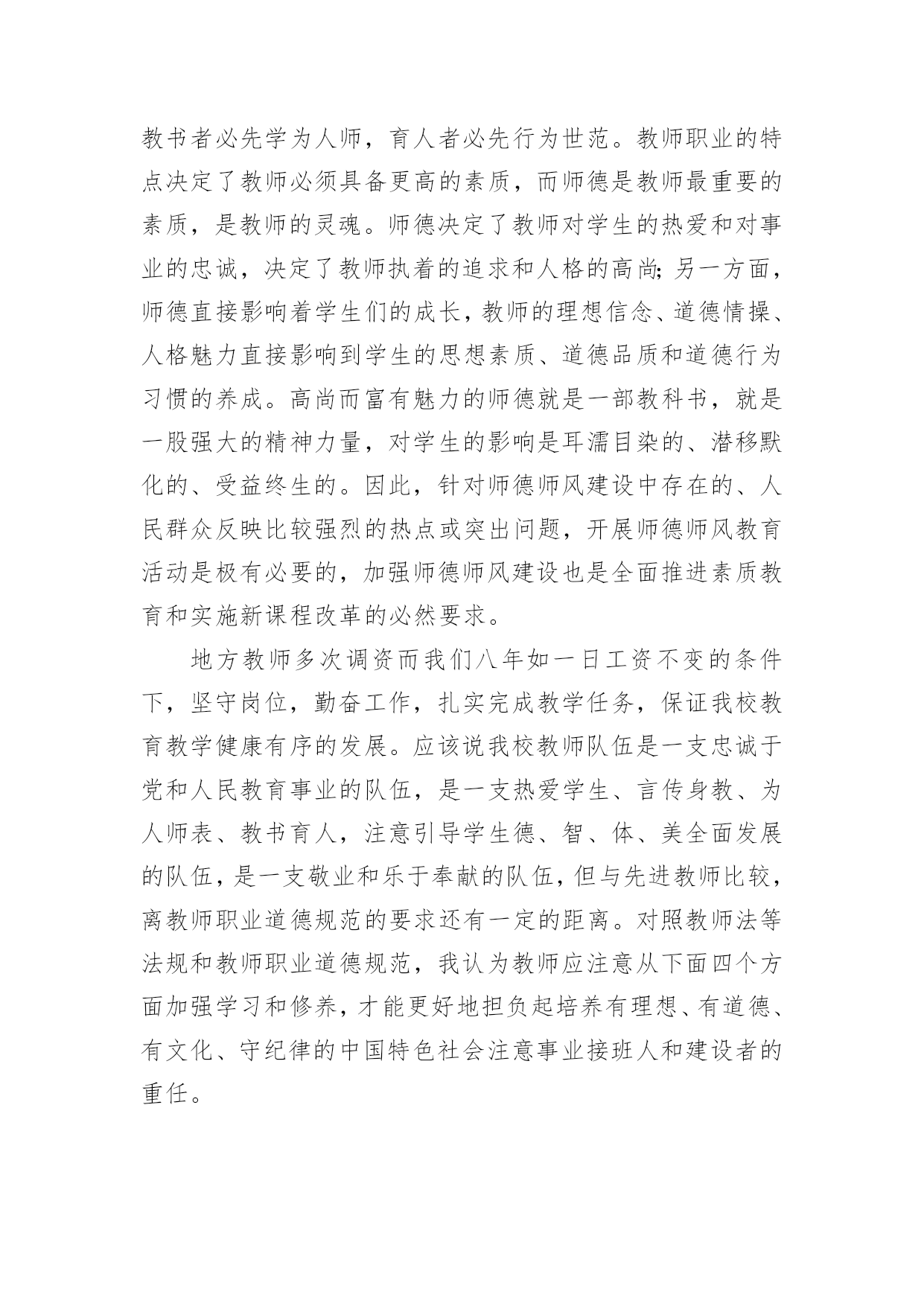 教书者必先学为人师，育人者必先行为世范。教师职业的特点决定了教师必须具备更高的素质，而师德是教师最重要的素质，是教师的灵魂。师德决定了教师对学生的热爱和对事业的忠诚，决定了教师执着的追求和人格的高尚;另一方面，师德直接影响着学生们的成长，教师的理想信念、道德情操、人格魅力直接影响到学生的思想素质、道德品质和道德行为习惯的养成。高尚而富有魅力的师德就是一部教科书，就是一股强大的精神力量，对学生的影响是耳濡目染的、潜移默化的、受益终生的。因此，针对师德师风建设中存在的、人民群众反映比较强烈的热点或突出问题，开展师德师风教育活动是极有必要的，加强师德师风建设也是全面推进素质教育和实施新课程改革的必然要求。

地方教师多次调资而我们八年如一日工资不变的条件下，坚守岗位，勤奋工作，扎实完成教学任务，保证我校教育教学健康有序的发展。应该说我校教师队伍是一支忠诚于党和人民教育事业的队伍，是一支热爱学生、言传身教、为人师表、教书育人，注意引导学生德、智、体、美全面发展的队伍，是一支敬业和乐于奉献的队伍，但与先进教师比较，离教师职业道德规范的要求还有一定的距离。对照教师法等法规和教师职业道德规范，我认为教师应注意从下面四个方面加强学习和修养，才能更好地担负起培养有理想、有道德、有文化、守纪律的中国特色社会注意事业接班人和建设者的重任。